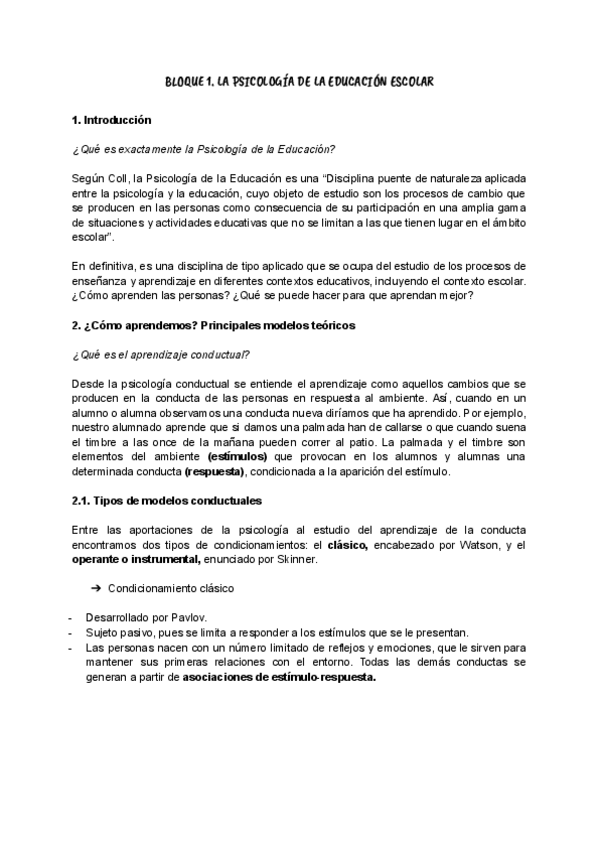 BLOQUE 1. LA PSICOLOGÍA DE LA EDUCACIÓN ESCOLAR

1. Introducción

¿Qué es exactamente la Psicología de la Educación?

Según Coll, la Psicología de la Educación es una "Disciplina puente de naturaleza aplicada entre la psicología y la educación, cuyo objeto de estudio son los procesos de cambio que se producen en las personas como consecuencia de su participación en una amplia gama de situaciones y actividades educativas que no se limitan a las que tienen lugar en el ámbito escolar".

En definitiva, es una disciplina de tipo aplicado que se ocupa del estudio de los procesos de enseñanza y aprendizaje en diferentes contextos educativos, incluyendo el contexto escolar. ¿Cómo aprenden las personas? ¿Qué se puede hacer para que aprendan mejor?

2. ¿Cómo aprendemos? Principales modelos teóricos

¿Qué es el aprendizaje conductual?

Desde la psicología conductual se entiende el aprendizaje como aquellos cambios que se producen en la conducta de las personas en respuesta al ambiente. Así, cuando en un alumno o alumna observamos una conducta nueva diríamos que ha aprendido. Por ejemplo, nuestro alumnado aprende que si damos una palmada han de callarse o que cuando suena el timbre a las once de la mañana pueden correr al patio. La palmada y el timbre son elementos del ambiente (estímulos) que provocan en los alumnos y alumnas una determinada conducta (respuesta), condicionada a la aparición del estímulo.

2.1. Tipos de modelos conductuales

Entre las aportaciones de la psicología al estudio del aprendizaje de la conducta encontramos dos tipos de condicionamientos: el clásico, encabezado por Watson, y el operante o instrumental, enunciado por Skinner.

➔ Condicionamiento clásico

- Desarrollado por Pavlov.
- Sujeto pasivo, pues se limita a responder a los estímulos que se le presentan.
- Las personas nacen con un número limitado de reflejos y emociones, que le sirven para mantener sus primeras relaciones con el entorno. Todas las demás conductas se generan a partir de asociaciones de estímulo-respuesta.